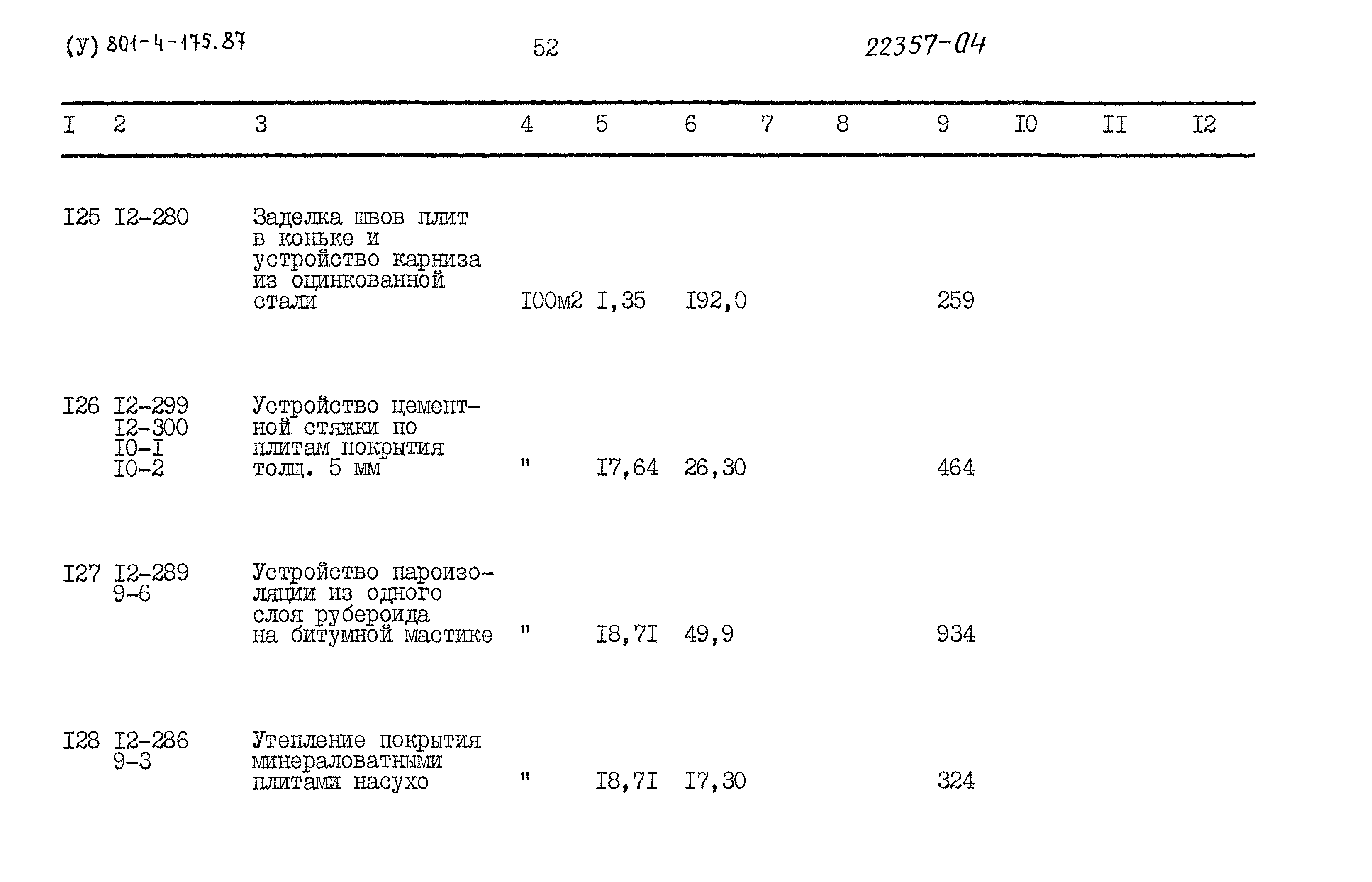 (У) 801-4-175.87 52 22357-04

| I | 2 | 3 | 4 | 5 | 6 | 7 | 8 | 9 | I0 | II | I2 |
|---|---|---|---|---|---|---|---|---|---|---|---|
| I25 | I2-280 | Заделка швов плит в коньке и устройство карниза из оцинкованной стали | I00м2 | I,35 | I92,0 | | | 259 | | | |
| I26 | I2-299 I2-300 I0-I I0-2 | Устройство цементной стяжки по плитам покрытия толщ. 5 мм | " | I7,64 | 26,30 | | | 464 | | | |
| I27 | I2-289 9-6 | Устройство пароизоляции из одного слоя рубероида на битумной мастике | " | I8,7I | 49,9 | | | 934 | | | |
| I28 | I2-286 9-3 | Утепление покрытия минераловатными плитами насухо | " | I8,7I | I7,30 | | | 324 | | | |